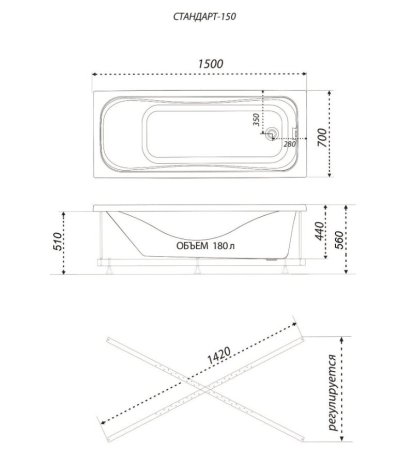 СТАНДАРТ-150

1500

350

280

700

510

ОБЪЕМ 180 л

440

560

1420

регулируется